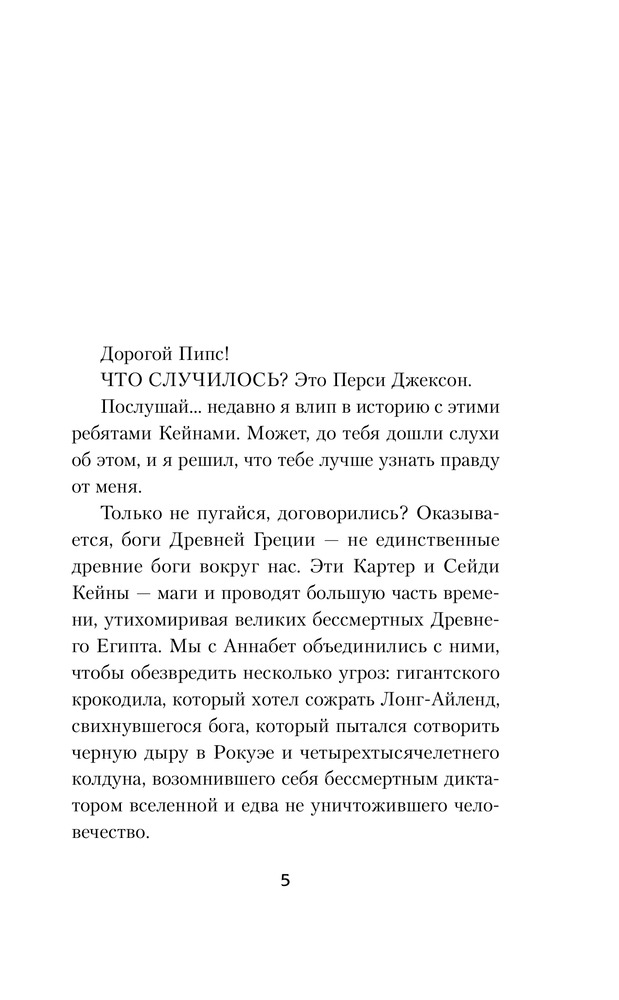 Дорогой Пипс!

ЧТО СЛУЧИЛОСЬ? Это Перси Джексон.

Послушай... недавно я влип в историю с этими ребятами Кейнами. Может, до тебя дошли слухи об этом, и я решил, что тебе лучше узнать правду от меня.

Только не пугайся, договорились? Оказывается, боги Древней Греции — не единственные древние боги вокруг нас. Эти Картер и Сейди Кейны — маги и проводят большую часть времени, утихомиривая великих бессмертных Древнего Египта. Мы с Аннабет объединились с ними, чтобы обезвредить несколько угроз: гигантского крокодила, который хотел сожрать Лонг-Айленд, свихнувшегося бога, который пытался сотворить черную дыру в Рокуэе и четырехтысячелетнего колдуна, возомнившего себя бессмертным диктатором вселенной и едва не уничтожившего человечество.

5